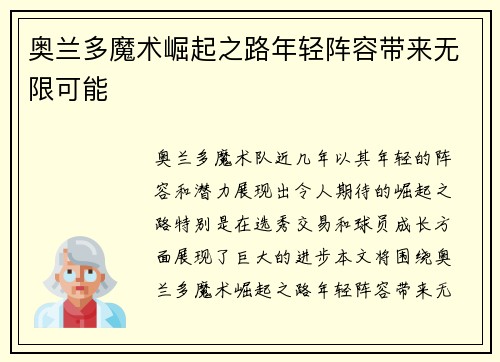 奥兰多魔术崛起之路年轻阵容带来无限可能

奥兰多魔术队近几年以其年轻的阵容和潜力展现出令人期待的崛起之路特别是在选秀交易和球员成长方面展现了巨大的进步本文将围绕奥兰多魔术崛起之路年轻阵容带来无